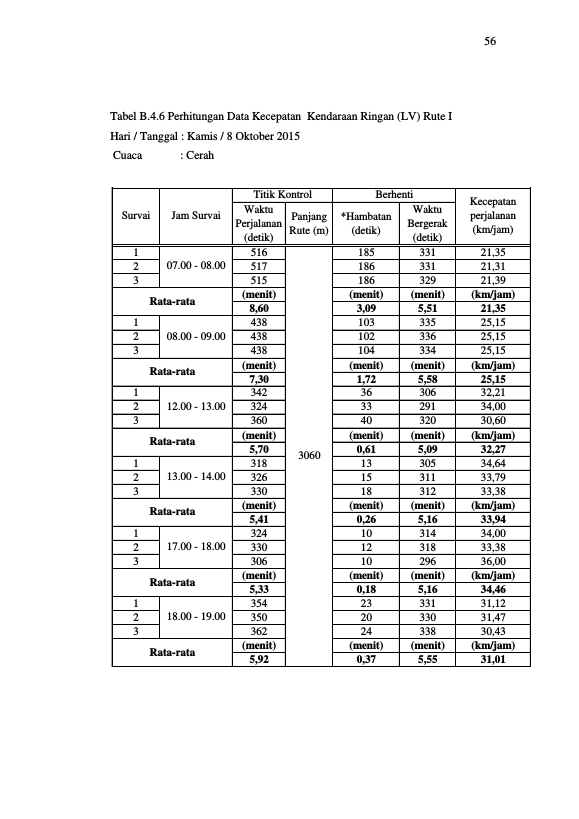 56

Tabel B.4.6 Perhitungan Data Kecepatan Kendaraan Ringan (LV) Rute I

Hari / Tanggal : Kamis / 8 Oktober 2015

Cuaca : Cerah

| Survai | Jam Survai | Titik Kontrol |  | Berhenti |  | Kecepatan perjalanan (km/jam) |
|---|---|---|---|---|---|---|
|  |  | Waktu Perjalanan (detik) | Panjang Rute (m) | *Hambatan (detik) | Waktu Bergerak (detik) |  |
| 1 | 07.00 - 08.00 | 516 | 3060 | 185 | 331 | 21,35 |
| 2 |  | 517 |  | 186 | 331 | 21,31 |
| 3 |  | 515 |  | 186 | 329 | 21,39 |
| Rata-rata |  | (menit) |  | (menit) | (menit) | (km/jam) |
|  |  | 8,60 |  | 3,09 | 5,51 | 21,35 |
| 1 | 08.00 - 09.00 | 438 |  | 103 | 335 | 25,15 |
| 2 |  | 438 |  | 102 | 336 | 25,15 |
| 3 |  | 438 |  | 104 | 334 | 25,15 |
| Rata-rata |  | (menit) |  | (menit) | (menit) | (km/jam) |
|  |  | 7,30 |  | 1,72 | 5,58 | 25,15 |
| 1 | 12.00 - 13.00 | 342 |  | 36 | 306 | 32,21 |
| 2 |  | 324 |  | 33 | 291 | 34,00 |
| 3 |  | 360 |  | 40 | 320 | 30,60 |
| Rata-rata |  | (menit) |  | (menit) | (menit) | (km/jam) |
|  |  | 5,70 |  | 0,61 | 5,09 | 32,27 |
| 1 | 13.00 - 14.00 | 318 |  | 13 | 305 | 34,64 |
| 2 |  | 326 |  | 15 | 311 | 33,79 |
| 3 |  | 330 |  | 18 | 312 | 33,38 |
| Rata-rata |  | (menit) |  | (menit) | (menit) | (km/jam) |
|  |  | 5,41 |  | 0,26 | 5,16 | 33,94 |
| 1 | 17.00 - 18.00 | 324 |  | 10 | 314 | 34,00 |
| 2 |  | 330 |  | 12 | 318 | 33,38 |
| 3 |  | 306 |  | 10 | 296 | 36,00 |
| Rata-rata |  | (menit) |  | (menit) | (menit) | (km/jam) |
|  |  | 5,33 |  | 0,18 | 5,16 | 34,46 |
| 1 | 18.00 - 19.00 | 354 |  | 23 | 331 | 31,12 |
| 2 |  | 350 |  | 20 | 330 | 31,47 |
| 3 |  | 362 |  | 24 | 338 | 30,43 |
| Rata-rata |  | (menit) |  | (menit) | (menit) | (km/jam) |
|  |  | 5,92 |  | 0,37 | 5,55 | 31,01 |